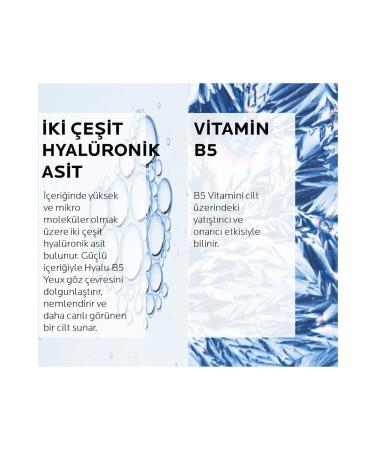 İKİ ÇEŞİT HYALÜRONİK ASİT

İçeriğinde yüksek ve mikro moleküler olmak üzere iki çeşit hyalüronik asit bulunur. Güçlü içeriğiyle Hyalu B5 Yeux göz çevresini dolgunlaştırır, nemlendirir ve daha canlı görünen bir cilt sunar.

VİTAMİN B5

B5 Vitamini cilt üzerindeki yatıştırıcı ve onarıcı etkisiyle bilinir.